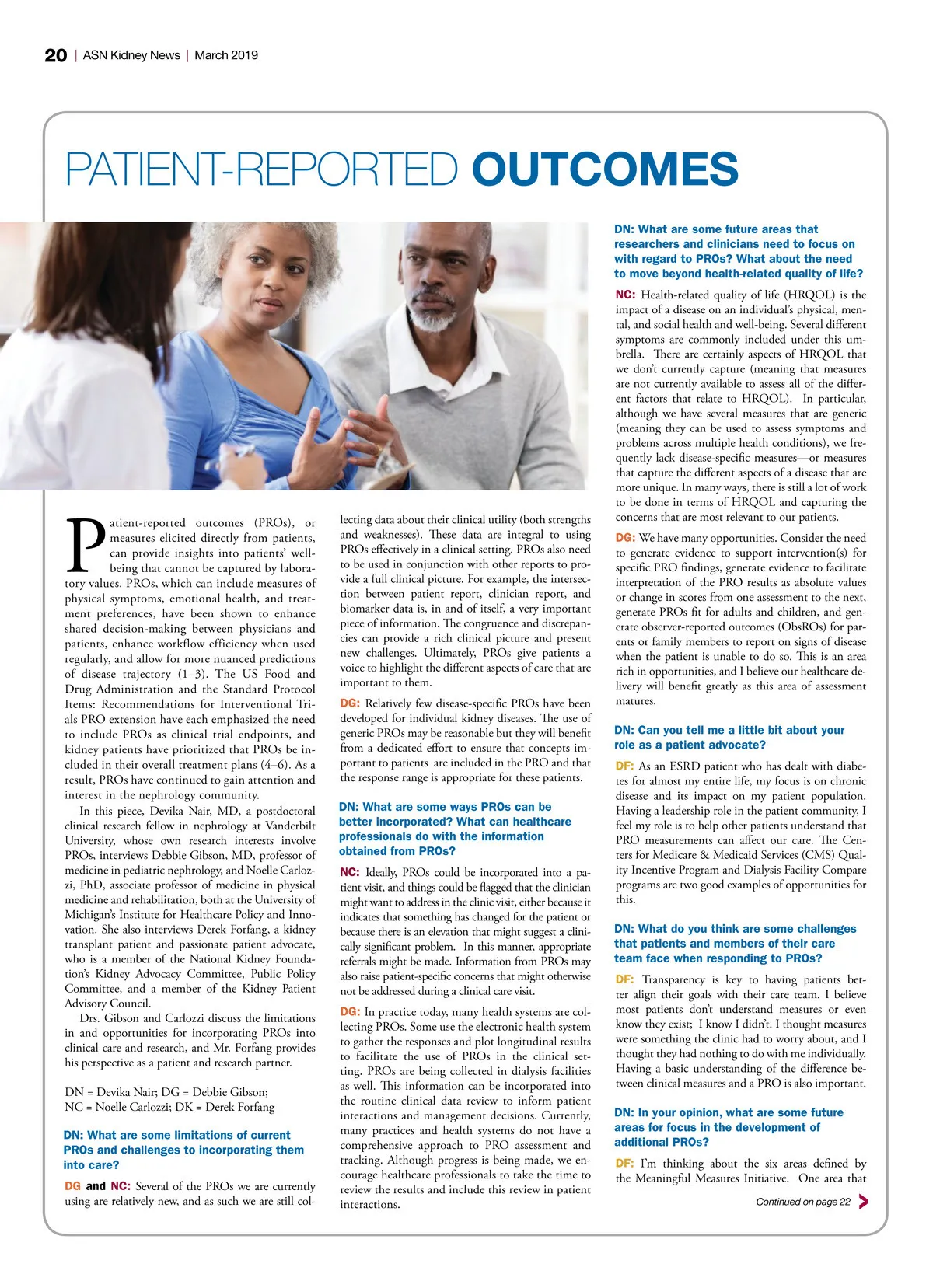 20 | ASN Kidney News | March 2019

PATIENT-REPORTED OUTCOMES

Patient-reported outcomes (PROs), or measures elicited directly from patients, can provide insights into patients' well-being that cannot be captured by laboratory values. PROs, which can include measures of physical symptoms, emotional health, and treatment preferences, have been shown to enhance shared decision-making between physicians and patients, enhance workflow efficiency when used regularly, and allow for more nuanced predictions of disease trajectory (1–3). The US Food and Drug Administration and the Standard Protocol Items: Recommendations for Interventional Trials PRO extension have each emphasized the need to include PROs as clinical trial endpoints, and kidney patients have prioritized that PROs be included in their overall treatment plans (4–6). As a result, PROs have continued to gain attention and interest in the nephrology community.

In this piece, Devika Nair, MD, a postdoctoral clinical research fellow in nephrology at Vanderbilt University, whose own research interests involve PROs, interviews Debbie Gibson, MD, professor of medicine in pediatric nephrology, and Noelle Carlozzi, PhD, associate professor of medicine in physical medicine and rehabilitation, both at the University of Michigan's Institute for Healthcare Policy and Innovation. She also interviews Derek Forfang, a kidney transplant patient and passionate patient advocate, who is a member of the National Kidney Foundation's Kidney Advocacy Committee, Public Policy Committee, and a member of the Kidney Patient Advisory Council.

Drs. Gibson and Carlozzi discuss the limitations in and opportunities for incorporating PROs into clinical care and research, and Mr. Forfang provides his perspective as a patient and research partner.

DN = Devika Nair; DG = Debbie Gibson;
NC = Noelle Carlozzi; DK = Derek Forfang

DN: What are some limitations of current PROs and challenges to incorporating them into care?

DG and NC: Several of the PROs we are currently using are relatively new, and as such we are still collecting data about their clinical utility (both strengths and weaknesses). These data are integral to using PROs effectively in a clinical setting. PROs also need to be used in conjunction with other reports to provide a full clinical picture. For example, the intersection between patient report, clinician report, and biomarker data is, in and of itself, a very important piece of information. The congruence and discrepancies can provide a rich clinical picture and present new challenges. Ultimately, PROs give patients a voice to highlight the different aspects of care that are important to them.

DG: Relatively few disease-specific PROs have been developed for individual kidney diseases. The use of generic PROs may be reasonable but they will benefit from a dedicated effort to ensure that concepts important to patients are included in the PRO and that the response range is appropriate for these patients.

DN: What are some ways PROs can be better incorporated? What can healthcare professionals do with the information obtained from PROs?

NC: Ideally, PROs could be incorporated into a patient visit, and things could be flagged that the clinician might want to address in the clinic visit, either because it indicates that something has changed for the patient or because there is an elevation that might suggest a clinically significant problem. In this manner, appropriate referrals might be made. Information from PROs may also raise patient-specific concerns that might otherwise not be addressed during a clinical care visit.

DG: In practice today, many health systems are collecting PROs. Some use the electronic health system to gather the responses and plot longitudinal results to facilitate the use of PROs in the clinical setting. PROs are being collected in dialysis facilities as well. This information can be incorporated into the routine clinical data review to inform patient interactions and management decisions. Currently, many practices and health systems do not have a comprehensive approach to PRO assessment and tracking. Although progress is being made, we encourage healthcare professionals to take the time to review the results and include this review in patient interactions.

DN: What are some future areas that researchers and clinicians need to focus on with regard to PROs? What about the need to move beyond health-related quality of life?

NC: Health-related quality of life (HRQOL) is the impact of a disease on an individual's physical, mental, and social health and well-being. Several different symptoms are commonly included under this umbrella. There are certainly aspects of HRQOL that we don't currently capture (meaning that measures are not currently available to assess all of the different factors that relate to HRQOL). In particular, although we have several measures that are generic (meaning they can be used to assess symptoms and problems across multiple health conditions), we frequently lack disease-specific measures—or measures that capture the different aspects of a disease that are more unique. In many ways, there is still a lot of work to be done in terms of HRQOL and capturing the concerns that are most relevant to our patients.

DG: We have many opportunities. Consider the need to generate evidence to support intervention(s) for specific PRO findings, generate evidence to facilitate interpretation of the PRO results as absolute values or change in scores from one assessment to the next, generate PROs fit for adults and children, and generate observer-reported outcomes (ObsROs) for parents or family members to report on signs of disease when the patient is unable to do so. This is an area rich in opportunities, and I believe our healthcare delivery will benefit greatly as this area of assessment matures.

DN: Can you tell me a little bit about your role as a patient advocate?

DF: As an ESRD patient who has dealt with diabetes for almost my entire life, my focus is on chronic disease and its impact on my patient population. Having a leadership role in the patient community, I feel my role is to help other patients understand that PRO measurements can affect our care. The Centers for Medicare & Medicaid Services (CMS) Quality Incentive Program and Dialysis Facility Compare programs are two good examples of opportunities for this.

DN: What do you think are some challenges that patients and members of their care team face when responding to PROs?

DF: Transparency is key to having patients better align their goals with their care team. I believe most patients don't understand measures or even know they exist; I know I didn't. I thought measures were something the clinic had to worry about, and I thought they had nothing to do with me individually. Having a basic understanding of the difference between clinical measures and a PRO is also important.

DN: In your opinion, what are some future areas for focus in the development of additional PROs?

DF: I'm thinking about the six areas defined by the Meaningful Measures Initiative. One area that

Continued on page 22